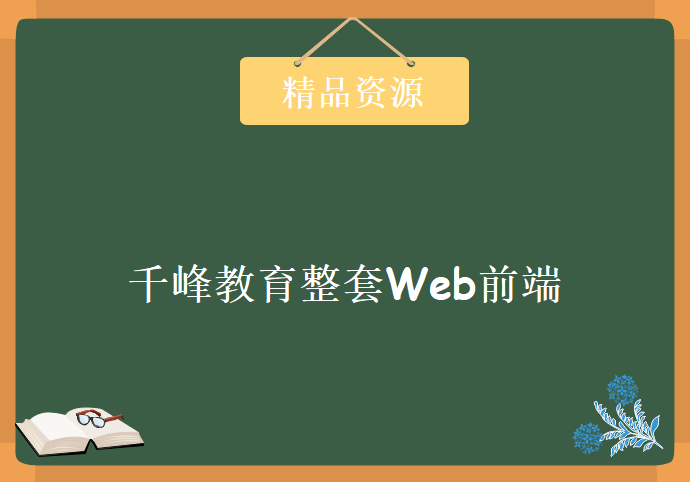 精品资源

千峰教育整套Web前端